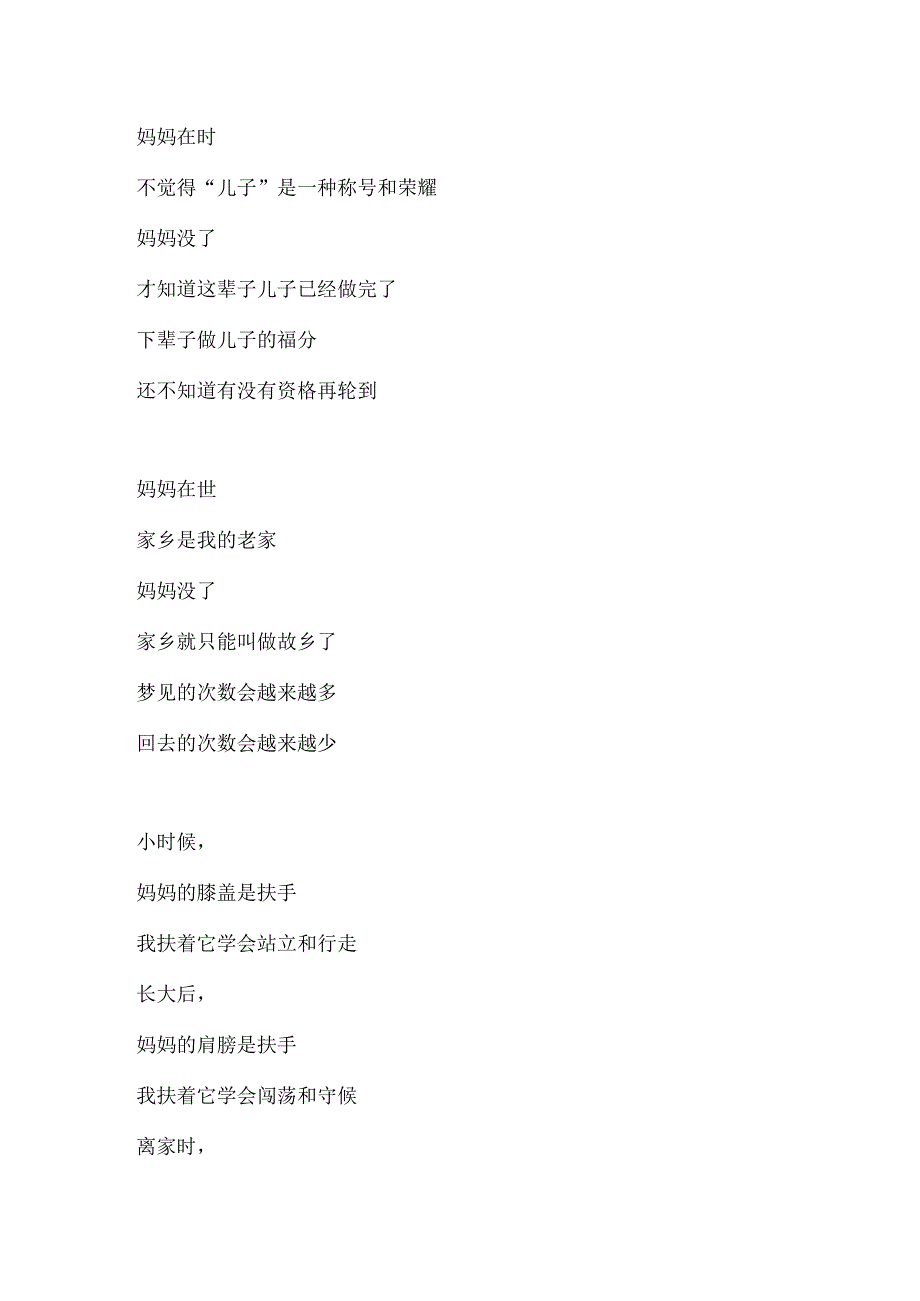 妈妈在时

不觉得“儿子”是一种称号和荣耀

妈妈没了

才知道这辈子儿子已经做完了

下辈子做儿子的福分

还不知道有没有资格再轮到

妈妈在世

家乡是我的老家

妈妈没了

家乡就只能叫做故乡了

梦见的次数会越来越多

回去的次数会越来越少

小时候，

妈妈的膝盖是扶手

我扶着它学会站立和行走

长大后，

妈妈的肩膀是扶手

我扶着它学会闯荡和守候

离家时，